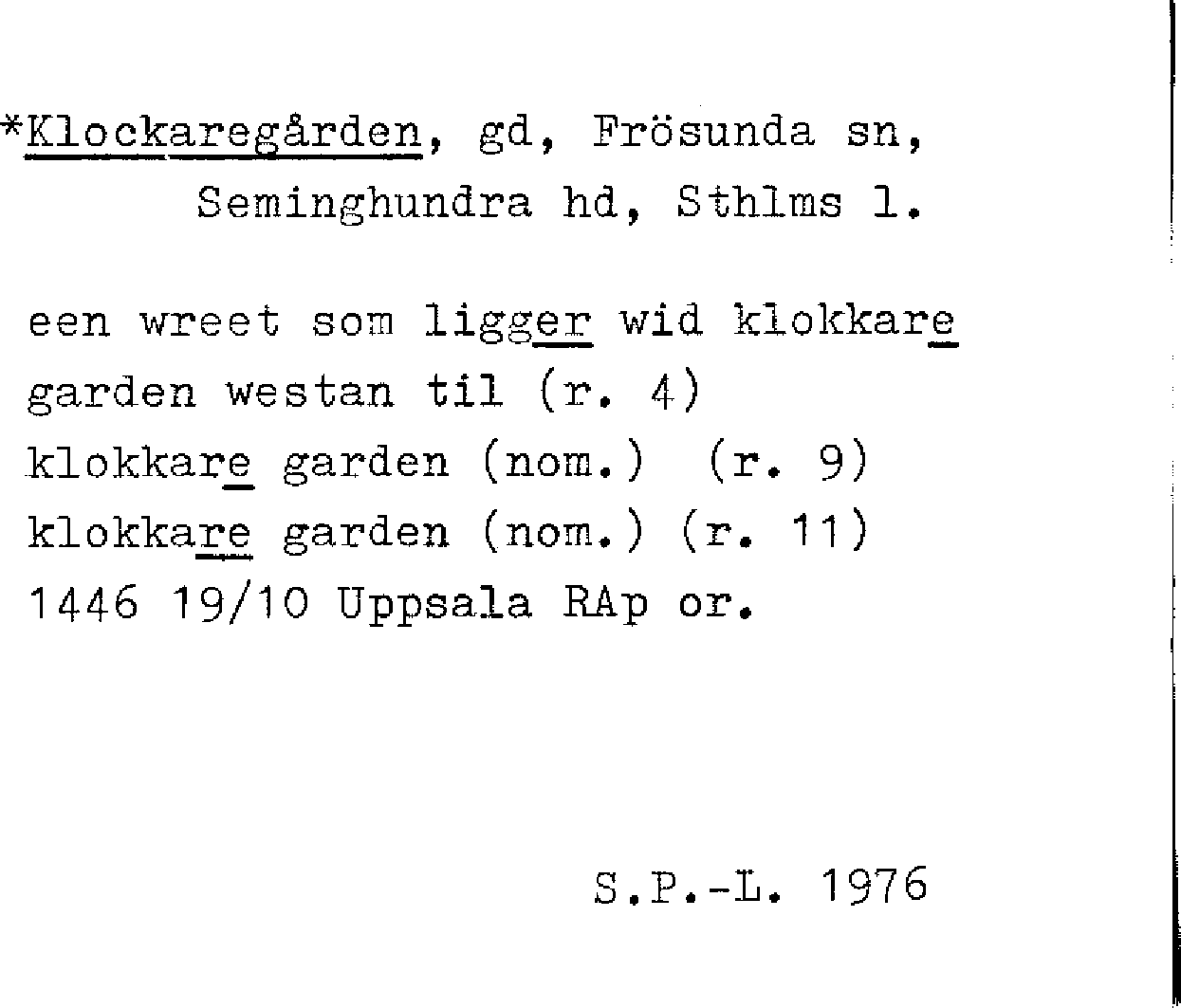 *Klockaregården, gd, Frösunda sn,
Seminghundra hd, Sthlms l.

een wreet som ligger wid klokkare
garden westan til (r. 4)
klokkare garden (nom.) (r. 9)
klokkare garden (nom.) (r. 11)
1446 19/10 Uppsala RAp or.

S.P.-L. 1976